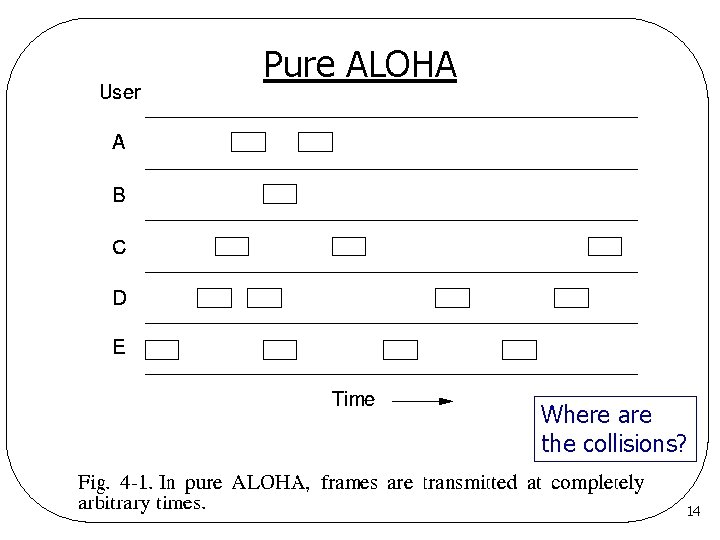 Pure ALOHA

User

A

B

C

D

E

Time

Where are the collisions?

Fig. 4-1. In pure ALOHA, frames are transmitted at completely arbitrary times.

14